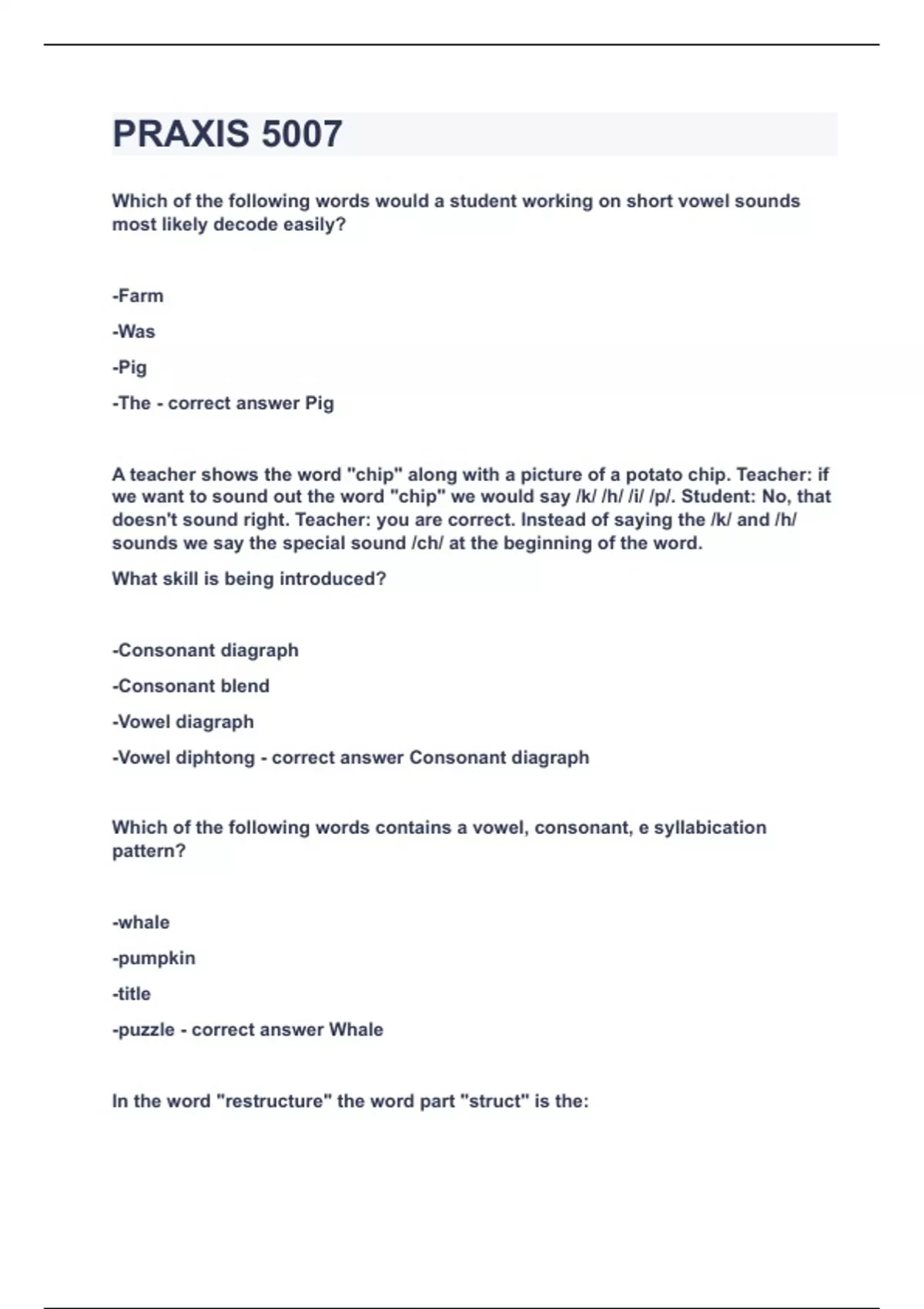 PRAXIS 5007

Which of the following words would a student working on short vowel sounds most likely decode easily?

-Farm

-Was

-Pig

-The - correct answer Pig

A teacher shows the word "chip" along with a picture of a potato chip. Teacher: if we want to sound out the word "chip" we would say /k/ /h/ /i/ /p/. Student: No, that doesn't sound right. Teacher: you are correct. Instead of saying the /k/ and /h/ sounds we say the special sound /ch/ at the beginning of the word.

What skill is being introduced?

-Consonant diagraph

-Consonant blend

-Vowel diagraph

-Vowel diphtong - correct answer Consonant diagraph

Which of the following words contains a vowel, consonant, e syllabication pattern?

-whale

-pumpkin

-title

-puzzle - correct answer Whale

In the word "restructure" the word part "struct" is the: